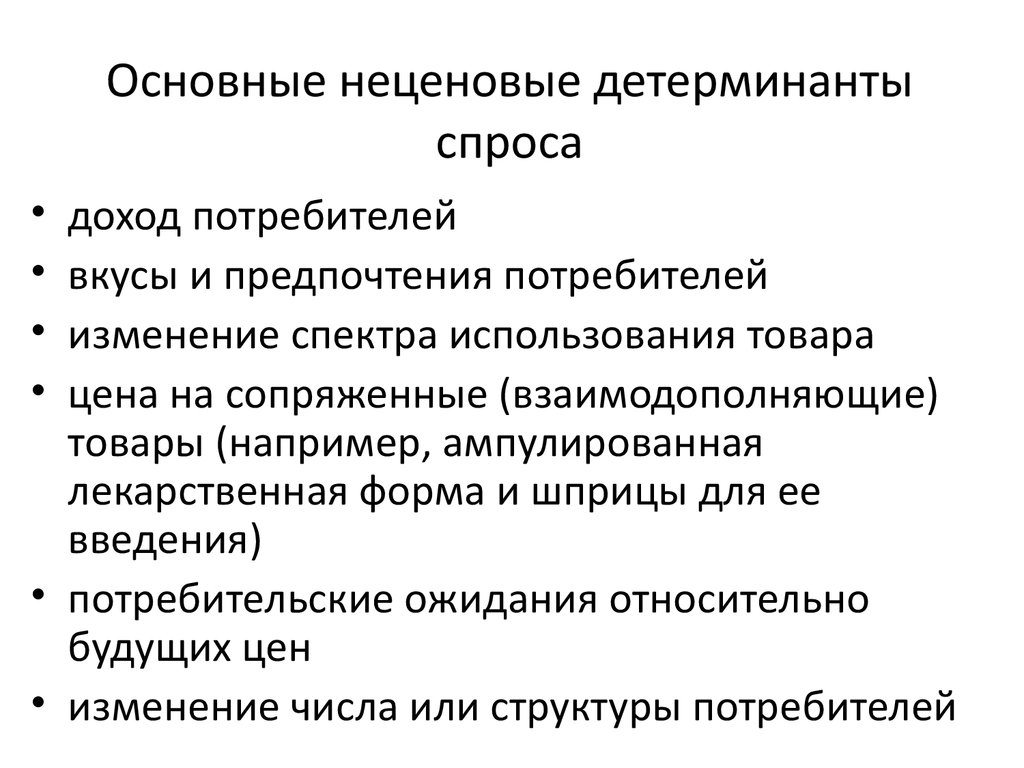 Основные неценовые детерминанты спроса

• доход потребителей
• вкусы и предпочтения потребителей
• изменение спектра использования товара
• цена на сопряженные (взаимодополняющие) товары (например, ампулированная лекарственная форма и шприцы для ее введения)
• потребительские ожидания относительно будущих цен
• изменение числа или структуры потребителей